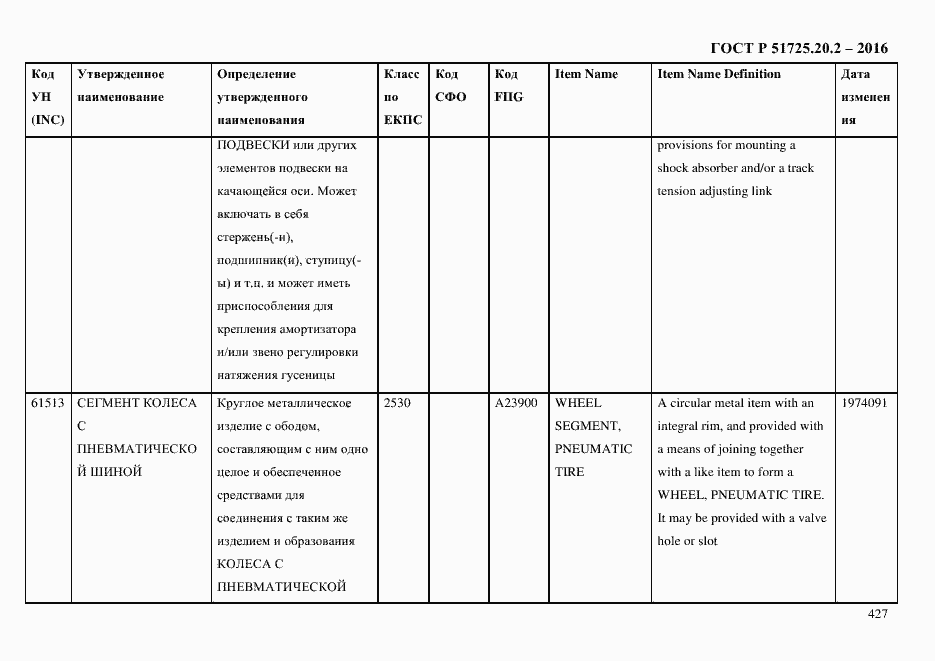 ГОСТ Р 51725.20.2 – 2016

| Код УН (INC) | Утвержденное наименование | Определение утвержденного наименования | Класс по ЕКПС | Код СФО | Код FIIG | Item Name | Item Name Definition | Дата изменения |
|---|---|---|---|---|---|---|---|---|
| | | ПОДВЕСКИ или других элементов подвески на качающейся оси. Может включать в себя стержень(-и), подшипник(и), ступицу(-ы) и т.п. и может иметь приспособления для крепления амортизатора и/или звено регулировки натяжения гусеницы | | | | | provisions for mounting a shock absorber and/or a track tension adjusting link | |
| 61513 | СЕГМЕНТ КОЛЕСА С ПНЕВМАТИЧЕСКОЙ ШИНОЙ | Круглое металлическое изделие с ободом, составляющим с ним одно целое и обеспеченное средствами для соединения с таким же изделием и образования КОЛЕСА С ПНЕВМАТИЧЕСКОЙ | 2530 | | A23900 | WHEEL SEGMENT, PNEUMATIC TIRE | A circular metal item with an integral rim, and provided with a means of joining together with a like item to form a WHEEL, PNEUMATIC TIRE. It may be provided with a valve hole or slot | 1974091 |

427